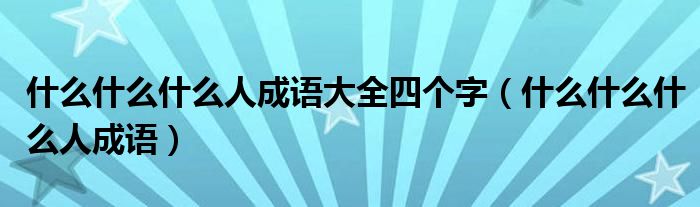 什么什么什么人成语大全四个字（什么什么什么人成语）